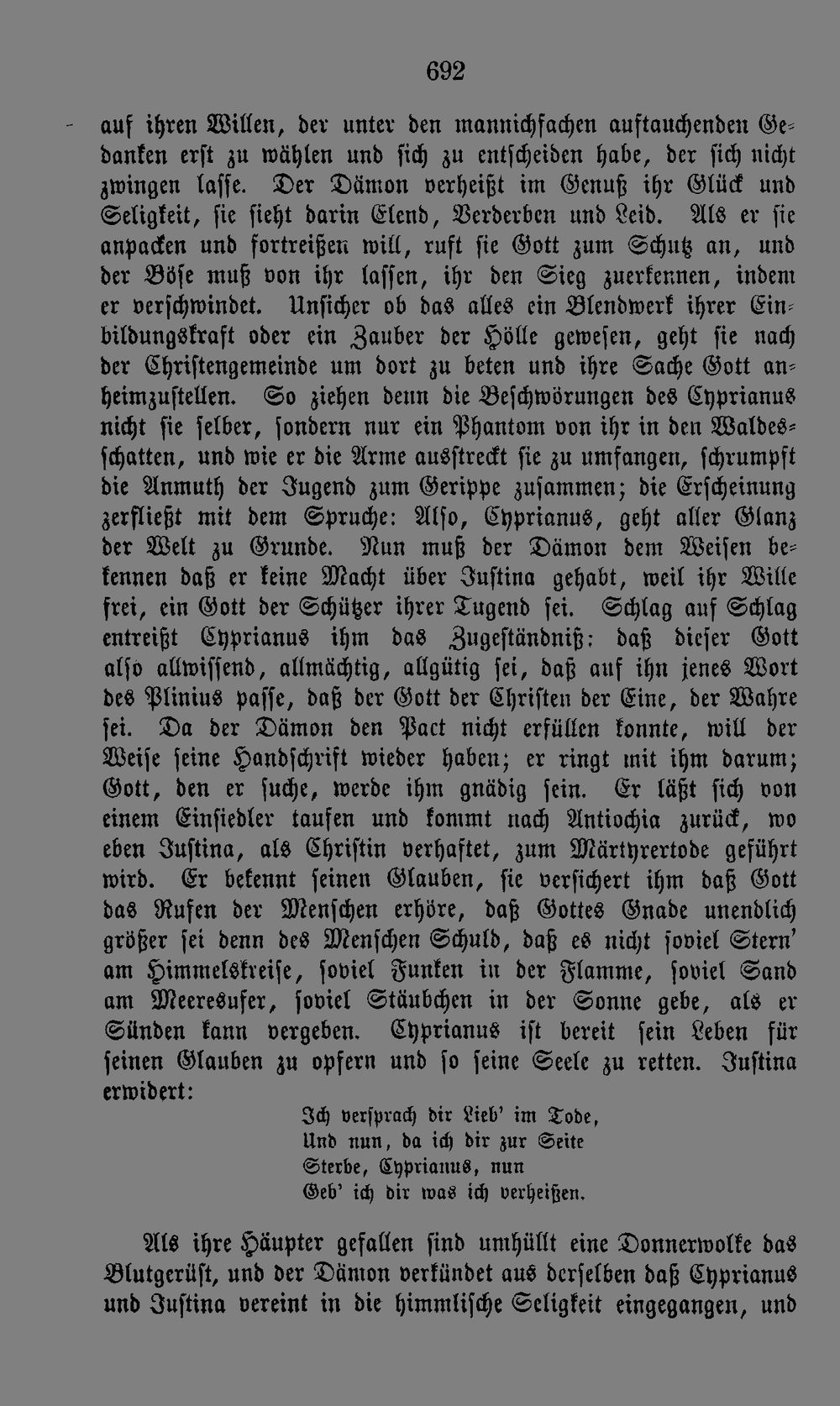 692

auf ihren Willen, der unter den mannichfachen auftauchenden Gedanken erst zu wählen und sich zu entscheiden habe, der sich nicht zwingen lasse. Der Dämon verheißt im Genuß ihr Glück und Seligkeit, sie sieht darin Elend, Verderben und Leid. Als er sie anpacken und fortreißen will, ruft sie Gott zum Schutz an, und der Böse muß von ihr lassen, ihr den Sieg zuerkennen, indem er verschwindet. Unsicher ob das alles ein Blendwerk ihrer Einbildungskraft oder ein Zauber der Hölle gewesen, geht sie nach der Christengemeinde um dort zu beten und ihre Sache Gott anheimzustellen. So ziehen denn die Beschwörungen des Cyprianus nicht sie selber, sondern nur ein Phantom von ihr in den Waldesschatten, und wie er die Arme ausstreckt sie zu umfangen, schrumpft die Anmuth der Jugend zum Gerippe zusammen; die Erscheinung zerfließt mit dem Spruche: Also, Cyprianus, geht aller Glanz der Welt zu Grunde. Nun muß der Dämon dem Weisen bekennen daß er keine Macht über Justina gehabt, weil ihr Wille frei, ein Gott der Schützer ihrer Tugend sei. Schlag auf Schlag entreißt Cyprianus ihm das Zugeständniß: daß dieser Gott also allwissend, allmächtig, allgütig sei, daß auf ihn jenes Wort des Plinius passe, daß der Gott der Christen der Eine, der Wahre sei. Da der Dämon den Pact nicht erfüllen konnte, will der Weise seine Handschrift wieder haben; er ringt mit ihm darum; Gott, den er suche, werde ihm gnädig sein. Er läßt sich von einem Einsiedler taufen und kommt nach Antiochia zurück, wo eben Justina, als Christin verhaftet, zum Märtyrertode geführt wird. Er bekennt seinen Glauben, sie versichert ihm daß Gott das Rufen der Menschen erhöre, daß Gottes Gnade unendlich größer sei denn des Menschen Schuld, daß es nicht soviel Stern' am Himmelskreise, soviel Funken in der Flamme, soviel Sand am Meeresufer, soviel Stäubchen in der Sonne gebe, als er Sünden kann vergeben. Cyprianus ist bereit sein Leben für seinen Glauben zu opfern und so seine Seele zu retten. Justina erwidert:

Ich versprach dir Lieb' im Tode,
Und nun, da ich dir zur Seite
Sterbe, Cyprianus, nun
Geb' ich dir was ich verheißen.

Als ihre Häupter gefallen sind umhüllt eine Donnerwolke das Blutgerüst, und der Dämon verkündet aus derselben daß Cyprianus und Justina vereint in die himmlische Seligkeit eingegangen, und